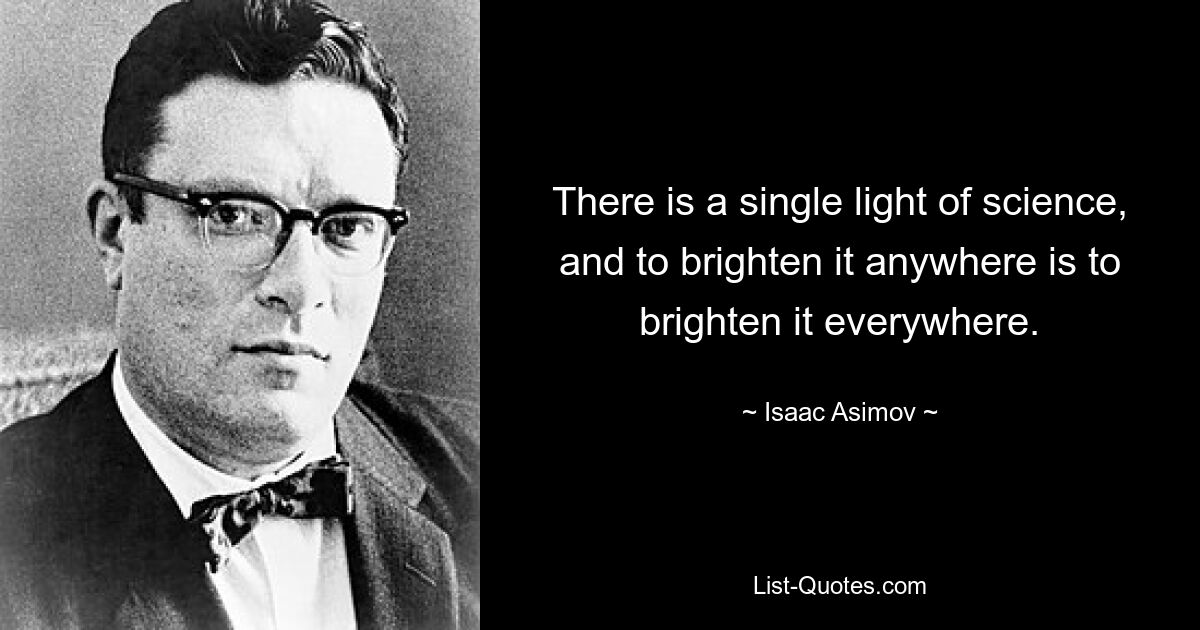 There is a single light of science, and to brighten it anywhere is to brighten it everywhere.

~ Isaac Asimov ~

List-Quotes.com